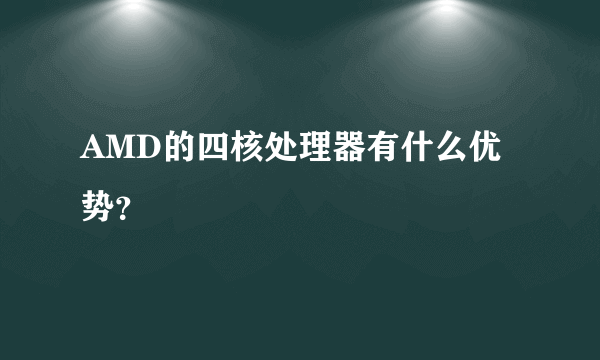 AMD的四核处理器有什么优势?